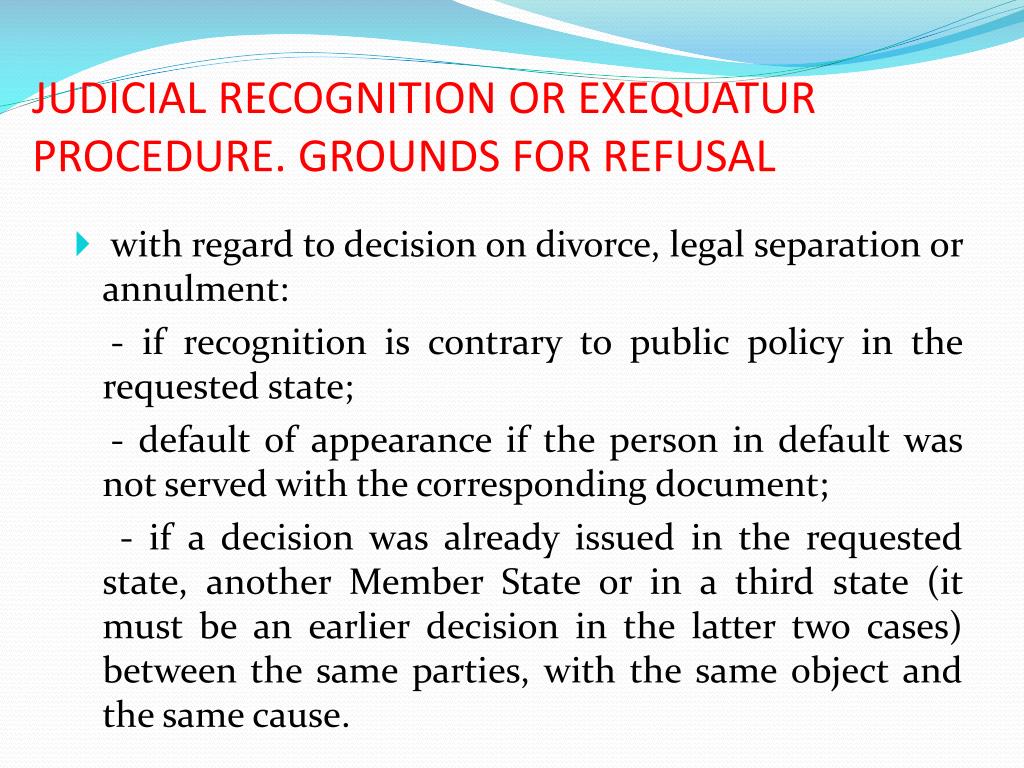 JUDICIAL RECOGNITION OR EXEQUATUR PROCEDURE. GROUNDS FOR REFUSAL

with regard to decision on divorce, legal separation or annulment:

- if recognition is contrary to public policy in the requested state;

- default of appearance if the person in default was not served with the corresponding document;

- if a decision was already issued in the requested state, another Member State or in a third state (it must be an earlier decision in the latter two cases) between the same parties, with the same object and the same cause.